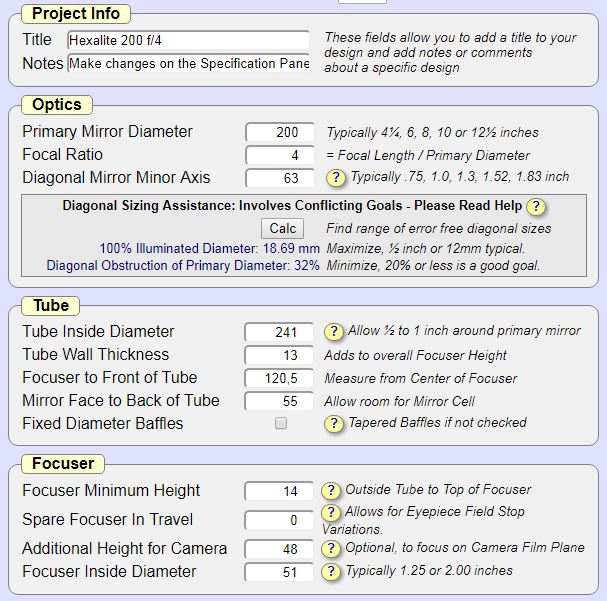 Project Info

Title Hexalite 200 f/4
Notes Make changes on the Specification Pane

These fields allow you to add a title to your design and add notes or comments about a specific design

Optics

Primary Mirror Diameter 200 Typically 4¼, 6, 8, 10 or 12½ inches
Focal Ratio 4 = Focal Length / Primary Diameter
Diagonal Mirror Minor Axis 63 ? Typically .75, 1.0, 1.3, 1.52, 1.83 inch

Diagonal Sizing Assistance: Involves Conflicting Goals - Please Read Help ?
Calc Find range of error free diagonal sizes
100% Illuminated Diameter: 18.69 mm Maximize, ½ inch or 12mm typical.
Diagonal Obstruction of Primary Diameter: 32% Minimize, 20% or less is a good goal.

Tube

Tube Inside Diameter 241 ? Allow ½ to 1 inch around primary mirror
Tube Wall Thickness 13 Adds to overall Focuser Height
Focuser to Front of Tube 120,5 Measure from Center of Focuser
Mirror Face to Back of Tube 55 Allow room for Mirror Cell
Fixed Diameter Baffles ? Tapered Baffles if not checked

Focuser

Focuser Minimum Height 14 ? Outside Tube to Top of Focuser
Spare Focuser In Travel 0 ? Allows for Eyepiece Field Stop Variations.
Additional Height for Camera 48 ? Optional, to focus on Camera Film Plane
Focuser Inside Diameter 51 ? Typically 1.25 or 2.00 inches